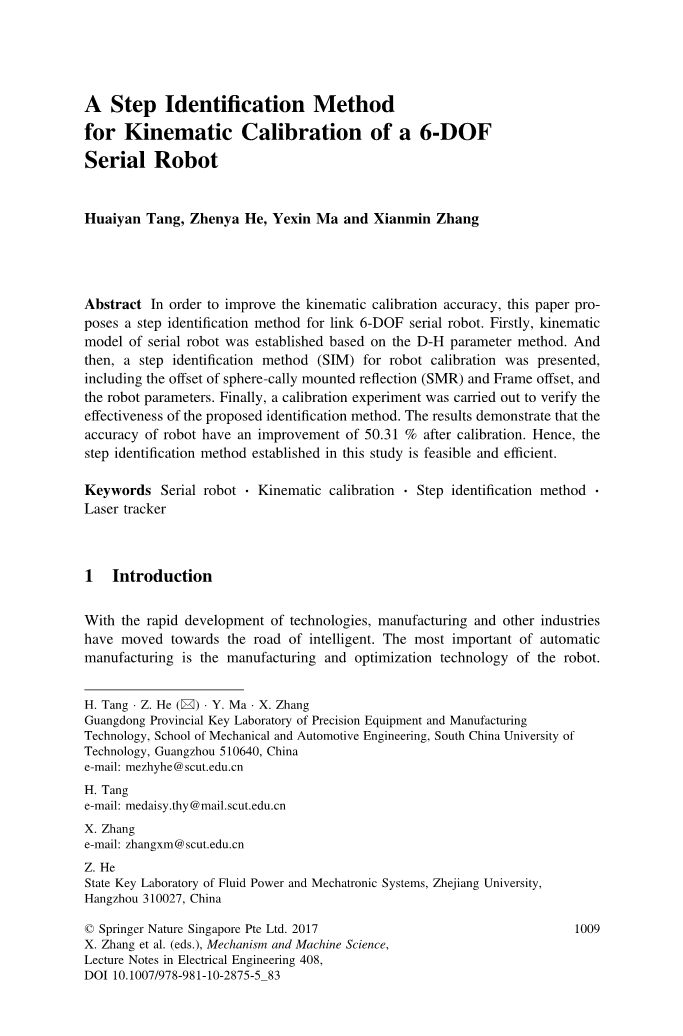 A Step Identification Method for Kinematic Calibration of a 6-DOF Serial Robot

Huaiyan Tang, Zhenya He, Yexin Ma and Xianmin Zhang

Abstract In order to improve the kinematic calibration accuracy, this paper proposes a step identification method for link 6-DOF serial robot. Firstly, kinematic model of serial robot was established based on the D-H parameter method. And then, a step identification method (SIM) for robot calibration was presented, including the offset of sphere-cally mounted reflection (SMR) and Frame offset, and the robot parameters. Finally, a calibration experiment was carried out to verify the effectiveness of the proposed identification method. The results demonstrate that the accuracy of robot have an improvement of 50.31 % after calibration. Hence, the step identification method established in this study is feasible and efficient.

Keywords Serial robot · Kinematic calibration · Step identification method · Laser tracker

1 Introduction

With the rapid development of technologies, manufacturing and other industries have moved towards the road of intelligent. The most important of automatic manufacturing is the manufacturing and optimization technology of the robot.

H. Tang · Z. He (✉) · Y. Ma · X. Zhang
Guangdong Provincial Key Laboratory of Precision Equipment and Manufacturing Technology, School of Mechanical and Automotive Engineering, South China University of Technology, Guangzhou 510640, China
e-mail: mezhyhe@scut.edu.cn

H. Tang
e-mail: medaisy.thy@mail.scut.edu.cn

X. Zhang
e-mail: zhangxm@scut.edu.cn

Z. He
State Key Laboratory of Fluid Power and Mechatronic Systems, Zhejiang University, Hangzhou 310027, China

© Springer Nature Singapore Pte Ltd. 2017
X. Zhang et al. (eds.), Mechanism and Machine Science, Lecture Notes in Electrical Engineering 408, DOI 10.1007/978-981-10-2875-5_83

1009